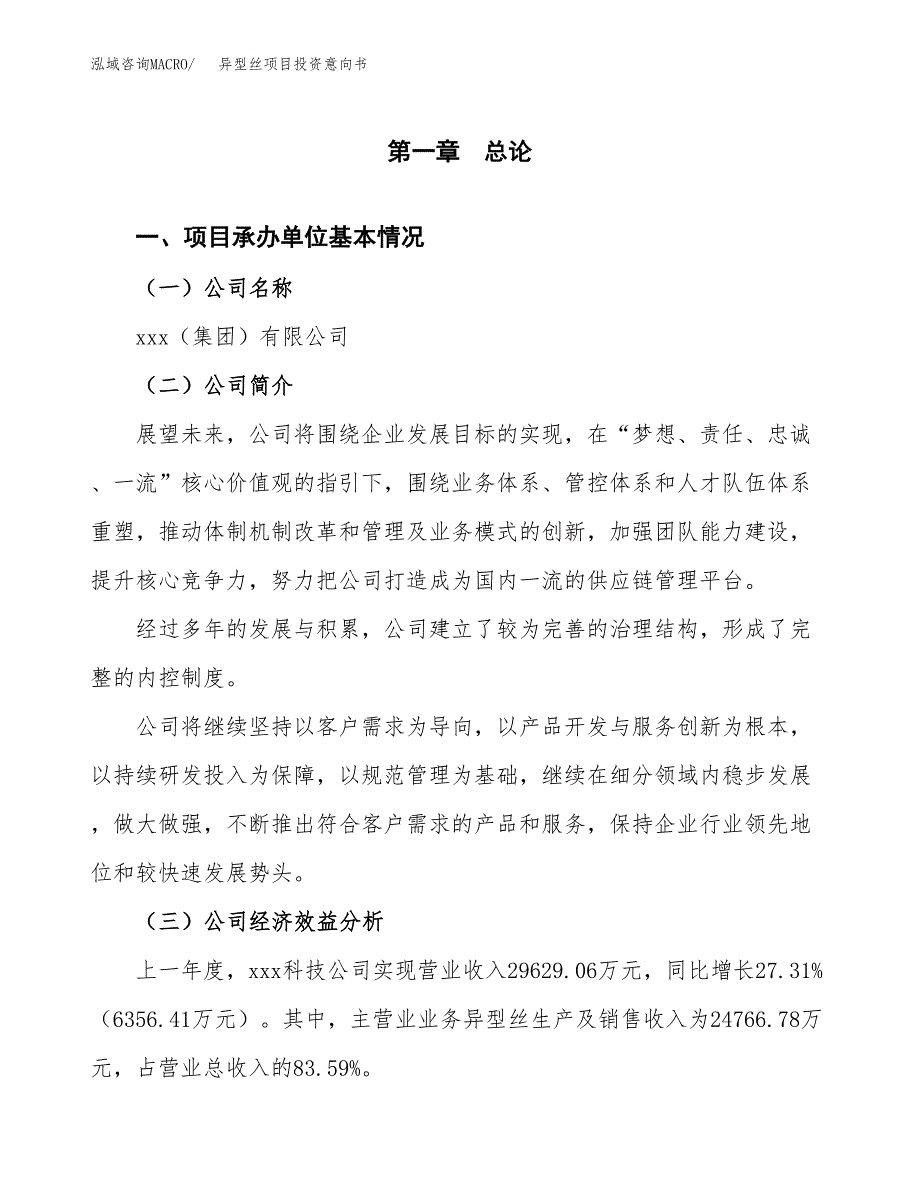 泓域咨询MACRO/　异型丝项目投资意向书

第一章　总论

一、项目承办单位基本情况

（一）公司名称

xxx（集团）有限公司

（二）公司简介

展望未来，公司将围绕企业发展目标的实现，在“梦想、责任、忠诚、一流”核心价值观的指引下，围绕业务体系、管控体系和人才队伍体系重塑，推动体制机制改革和管理及业务模式的创新，加强团队能力建设，提升核心竞争力，努力把公司打造成为国内一流的供应链管理平台。

经过多年的发展与积累，公司建立了较为完善的治理结构，形成了完整的内控制度。

公司将继续坚持以客户需求为导向，以产品开发与服务创新为根本，以持续研发投入为保障，以规范管理为基础，继续在细分领域内稳步发展，做大做强，不断推出符合客户需求的产品和服务，保持企业行业领先地位和较快速发展势头。

（三）公司经济效益分析

上一年度，xxx科技公司实现营业收入29629.06万元，同比增长27.31%（6356.41万元）。其中，主营业业务异型丝生产及销售收入为24766.78万元，占营业总收入的83.59%。